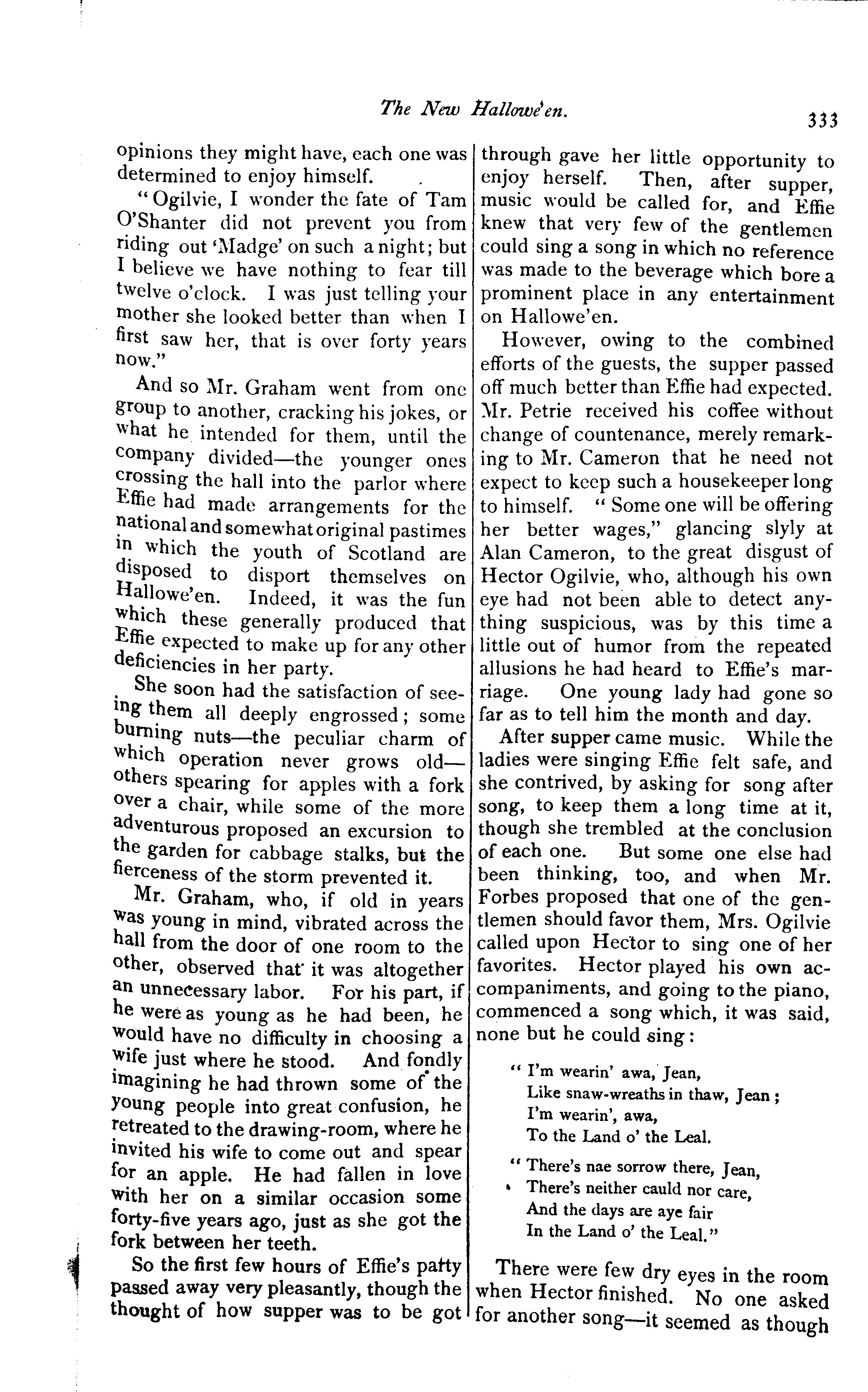 The New Hallowe'en. 333

opinions they might have, each one was determined to enjoy himself.

"Ogilvie, I wonder the fate of Tam O'Shanter did not prevent you from riding out 'Madge' on such a night; but I believe we have nothing to fear till twelve o'clock. I was just telling your mother she looked better than when I first saw her, that is over forty years now."

And so Mr. Graham went from one group to another, cracking his jokes, or what he intended for them, until the company divided—the younger ones crossing the hall into the parlor where Effie had made arrangements for the national and somewhat original pastimes in which the youth of Scotland are disposed to disport themselves on Hallowe'en. Indeed, it was the fun which these generally produced that Effie expected to make up for any other deficiencies in her party.

She soon had the satisfaction of seeing them all deeply engrossed; some burning nuts—the peculiar charm of which operation never grows old—others spearing for apples with a fork over a chair, while some of the more adventurous proposed an excursion to the garden for cabbage stalks, but the fierceness of the storm prevented it.

Mr. Graham, who, if old in years was young in mind, vibrated across the hall from the door of one room to the other, observed that it was altogether an unnecessary labor. For his part, if he were as young as he had been, he would have no difficulty in choosing a wife just where he stood. And fondly imagining he had thrown some of the young people into great confusion, he retreated to the drawing-room, where he invited his wife to come out and spear for an apple. He had fallen in love with her on a similar occasion some forty-five years ago, just as she got the fork between her teeth.

So the first few hours of Effie's party passed away very pleasantly, though the thought of how supper was to be got through gave her little opportunity to enjoy herself. Then, after supper, music would be called for, and Effie knew that very few of the gentlemen could sing a song in which no reference was made to the beverage which bore a prominent place in any entertainment on Hallowe'en.

However, owing to the combined efforts of the guests, the supper passed off much better than Effie had expected. Mr. Petrie received his coffee without change of countenance, merely remarking to Mr. Cameron that he need not expect to keep such a housekeeper long to himself. "Some one will be offering her better wages," glancing slyly at Alan Cameron, to the great disgust of Hector Ogilvie, who, although his own eye had not been able to detect anything suspicious, was by this time a little out of humor from the repeated allusions he had heard to Effie's marriage. One young lady had gone so far as to tell him the month and day.

After supper came music. While the ladies were singing Effie felt safe, and she contrived, by asking for song after song, to keep them a long time at it, though she trembled at the conclusion of each one. But some one else had been thinking, too, and when Mr. Forbes proposed that one of the gentlemen should favor them, Mrs. Ogilvie called upon Hector to sing one of her favorites. Hector played his own accompaniments, and going to the piano, commenced a song which, it was said, none but he could sing:

"I'm wearin' awa, Jean,
Like snaw-wreaths in thaw, Jean;
I'm wearin', awa,
To the Land o' the Leal.

"There's nae sorrow there, Jean,
There's neither cauld nor care,
And the days are aye fair
In the Land o' the Leal."

There were few dry eyes in the room when Hector finished. No one asked for another song—it seemed as though